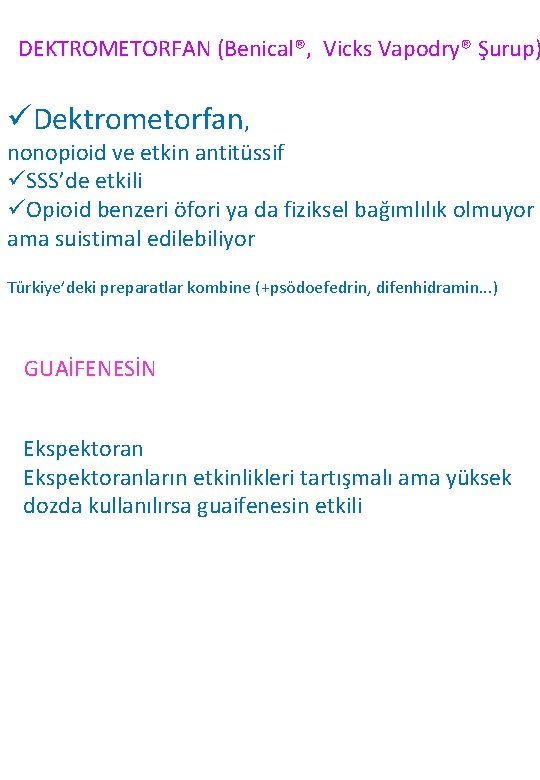 DEKTROMETORFAN (Benical®, Vicks Vapodry® Şurup)

✓Dektrometorfan, nonopioid ve etkin antitüssif
✓SSS'de etkili
✓Opioid benzeri öfori ya da fiziksel bağımlılık olmuyor ama suistimal edilebiliyor

Türkiye'deki preparatlar kombine (+psödoefedrin, difenhidramin...)

GUAİFENESİN

Ekspektoran
Ekspektoranların etkinlikleri tartışmalı ama yüksek dozda kullanılırsa guaifenesin etkili